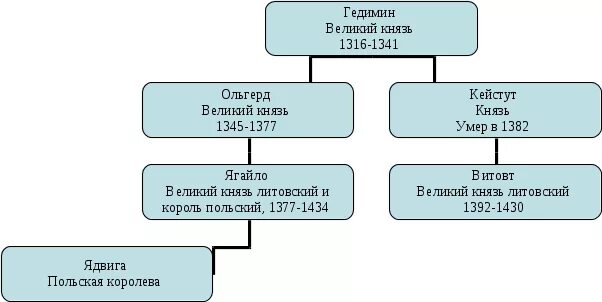 Гедимин
Великий князь
1316-1341

Ольгерд
Великий князь
1345-1377

Кейстут
Князь
Умер в 1382

Ягайло
Великий князь литовский и король польский, 1377-1434

Витовт
Великий князь литовский
1392-1430

Ядвига
Польская королева